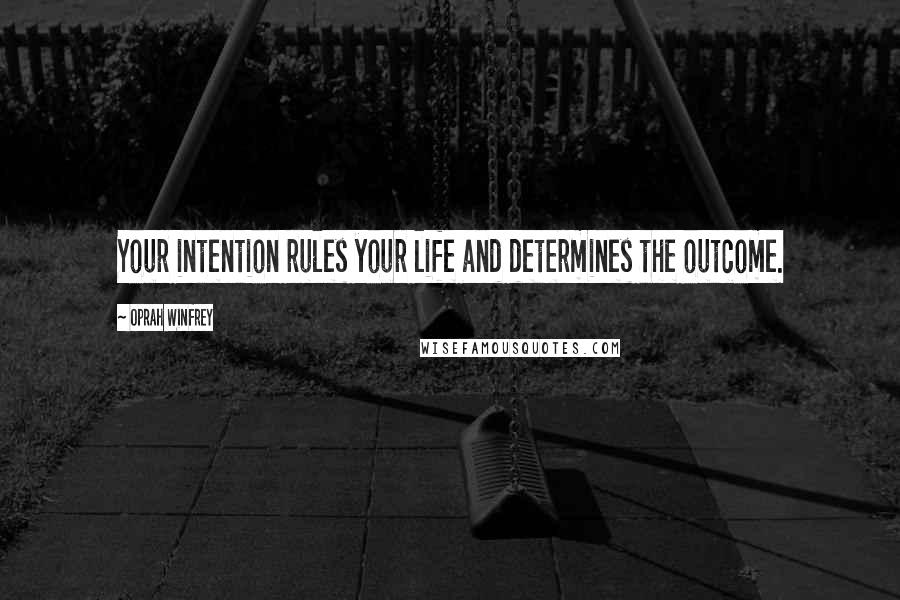 YOUR INTENTION RULES YOUR LIFE AND DETERMINES THE OUTCOME.

~ OPRAH WINFREY

WISEFAMOUSQUOTES.COM